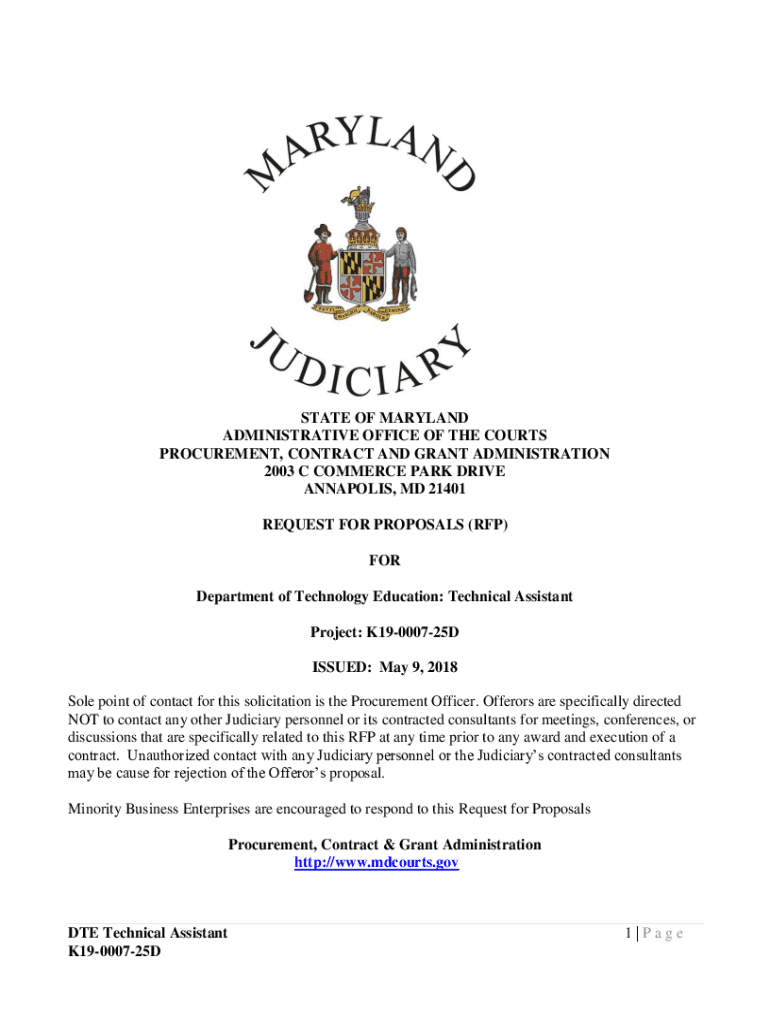 MARYLAND

JUDICIARY

STATE OF MARYLAND
ADMINISTRATIVE OFFICE OF THE COURTS
PROCUREMENT, CONTRACT AND GRANT ADMINISTRATION
2003 C COMMERCE PARK DRIVE
ANNAPOLIS, MD 21401

REQUEST FOR PROPOSALS (RFP)

FOR

Department of Technology Education: Technical Assistant

Project: K19-0007-25D

ISSUED: May 9, 2018

Sole point of contact for this solicitation is the Procurement Officer. Offerors are specifically directed NOT to contact any other Judiciary personnel or its contracted consultants for meetings, conferences, or discussions that are specifically related to this RFP at any time prior to any award and execution of a contract. Unauthorized contact with any Judiciary personnel or the Judiciary's contracted consultants may be cause for rejection of the Offeror's proposal.

Minority Business Enterprises are encouraged to respond to this Request for Proposals

Procurement, Contract & Grant Administration
http://www.mdcourts.gov

DTE Technical Assistant
K19-0007-25D

1 | P a g e